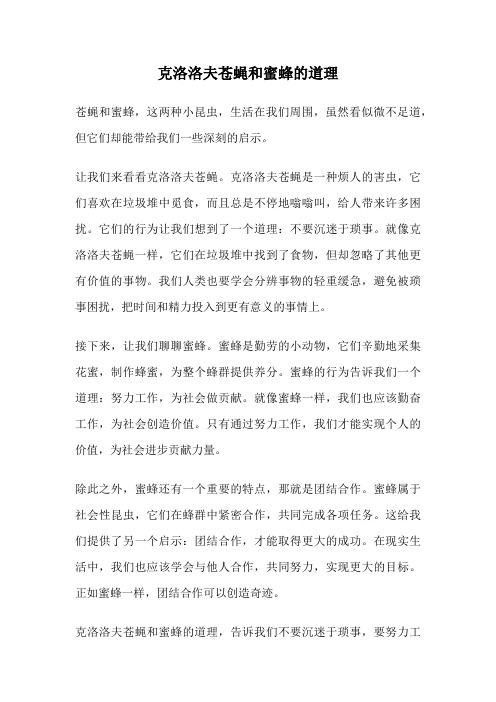 克洛洛夫苍蝇和蜜蜂的道理

苍蝇和蜜蜂，这两种小昆虫，生活在我们周围，虽然看似微不足道，但它们却能带给我们一些深刻的启示。

让我们来看看克洛洛夫苍蝇。克洛洛夫苍蝇是一种烦人的害虫，它们喜欢在垃圾堆中觅食，而且总是不停地嗡嗡叫，给人带来许多困扰。它们的行为让我们想到了一个道理：不要沉迷于琐事。就像克洛洛夫苍蝇一样，它们在垃圾堆中找到了食物，但却忽略了其他更有价值的事物。我们人类也要学会分辨事物的轻重缓急，避免被琐事困扰，把时间和精力投入到更有意义的事情上。

接下来，让我们聊聊蜜蜂。蜜蜂是勤劳的小动物，它们辛勤地采集花蜜，制作蜂蜜，为整个蜂群提供养分。蜜蜂的行为告诉我们一个道理：努力工作，为社会做贡献。就像蜜蜂一样，我们也应该勤奋工作，为社会创造价值。只有通过努力工作，我们才能实现个人的价值，为社会进步贡献力量。

除此之外，蜜蜂还有一个重要的特点，那就是团结合作。蜜蜂属于社会性昆虫，它们在蜂群中紧密合作，共同完成各项任务。这给我们提供了另一个启示：团结合作，才能取得更大的成功。在现实生活中，我们也应该学会与他人合作，共同努力，实现更大的目标。正如蜜蜂一样，团结合作可以创造奇迹。

克洛洛夫苍蝇和蜜蜂的道理，告诉我们不要沉迷于琐事，要努力工